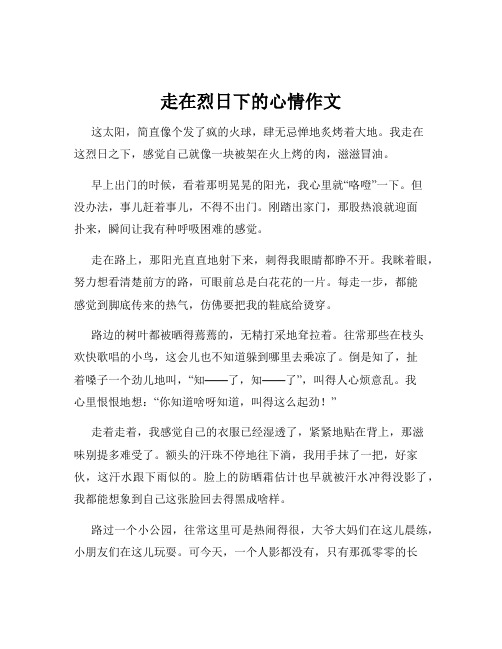 走在烈日下的心情作文

这太阳，简直像个发了疯的火球，肆无忌惮地炙烤着大地。我走在这烈日之下，感觉自己就像一块被架在火上烤的肉，滋滋冒油。

早上出门的时候，看着那明晃晃的阳光，我心里就“咯噔”一下。但没办法，事儿赶着事儿，不得不出门。刚踏出家门，那股热浪就迎面扑来，瞬间让我有种呼吸困难的感觉。

走在路上，那阳光直直地射下来，刺得我眼睛都睁不开。我眯着眼，努力想看清楚前方的路，可眼前总是白花花的一片。每走一步，都能感觉到脚底传来的热气，仿佛要把我的鞋底给烫穿。

路边的树叶都被晒得蔫蔫的，无精打采地耷拉着。往常那些在枝头欢快歌唱的小鸟，这会儿也不知道躲到哪里去乘凉了。倒是知了，扯着嗓子一个劲儿地叫，“知——了，知——了”，叫得人心烦意乱。我心里恨恨地想：“你知道啥呀知道，叫得这么起劲！”

走着走着，我感觉自己的衣服已经湿透了，紧紧地贴在背上，那滋味别提多难受了。额头的汗珠不停地往下淌，我用手抹了一把，好家伙，这汗水跟下雨似的。脸上的防晒霜估计也早就被汗水冲得没影了，我都能想象到自己这张脸回去得黑成啥样。

路过一个小公园，往常这里可是热闹得很，大爷大妈们在这儿晨练，小朋友们在这儿玩耍。可今天，一个人影都没有，只有那孤零零的长